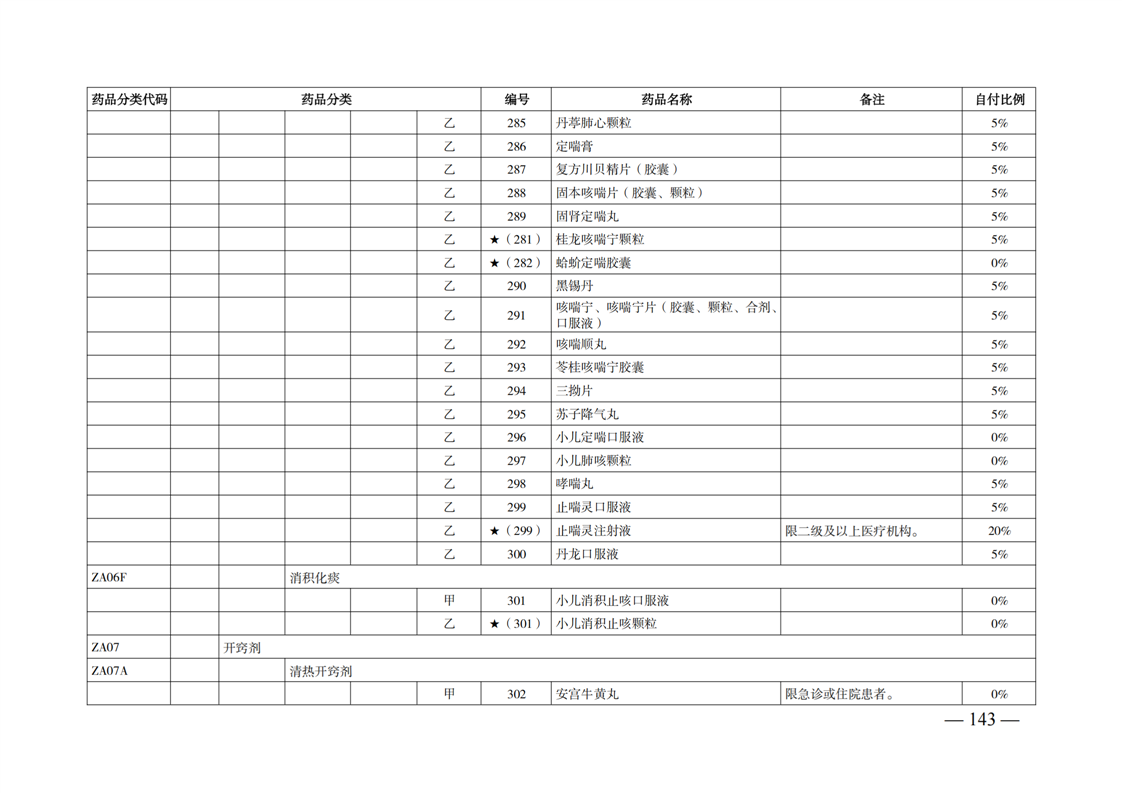 | 药品分类代码 | 药品分类 | | | | | 编号 | 药品名称 | 备注 | 自付比例 |
|---|---|---|---|---|---|---|---|---|---|
| | | | | | 乙 | 285 | 丹葶肺心颗粒 | | 5% |
| | | | | | 乙 | 286 | 定喘膏 | | 5% |
| | | | | | 乙 | 287 | 复方川贝精片（胶囊） | | 5% |
| | | | | | 乙 | 288 | 固本咳喘片（胶囊、颗粒） | | 5% |
| | | | | | 乙 | 289 | 固肾定喘丸 | | 5% |
| | | | | | 乙 | ★（281） | 桂龙咳喘宁颗粒 | | 5% |
| | | | | | 乙 | ★（282） | 蛤蚧定喘胶囊 | | 0% |
| | | | | | 乙 | 290 | 黑锡丹 | | 5% |
| | | | | | 乙 | 291 | 咳喘宁、咳喘宁片（胶囊、颗粒、合剂、口服液） | | 5% |
| | | | | | 乙 | 292 | 咳喘顺丸 | | 5% |
| | | | | | 乙 | 293 | 苓桂咳喘宁胶囊 | | 5% |
| | | | | | 乙 | 294 | 三拗片 | | 5% |
| | | | | | 乙 | 295 | 苏子降气丸 | | 5% |
| | | | | | 乙 | 296 | 小儿定喘口服液 | | 0% |
| | | | | | 乙 | 297 | 小儿肺咳颗粒 | | 0% |
| | | | | | 乙 | 298 | 哮喘丸 | | 5% |
| | | | | | 乙 | 299 | 止喘灵口服液 | | 5% |
| | | | | | 乙 | ★（299） | 止喘灵注射液 | 限二级及以上医疗机构。 | 20% |
| | | | | | 乙 | 300 | 丹龙口服液 | | 5% |
| ZA06F | | | 消积化痰 | | | | | | |
| | | | | | 甲 | 301 | 小儿消积止咳口服液 | | 0% |
| | | | | | 乙 | ★（301） | 小儿消积止咳颗粒 | | 0% |
| ZA07 | | 开窍剂 | | | | | | | |
| ZA07A | | | 清热开窍剂 | | | | | | |
| | | | | | 甲 | 302 | 安宫牛黄丸 | 限急诊或住院患者。 | 0% |

— 143 —